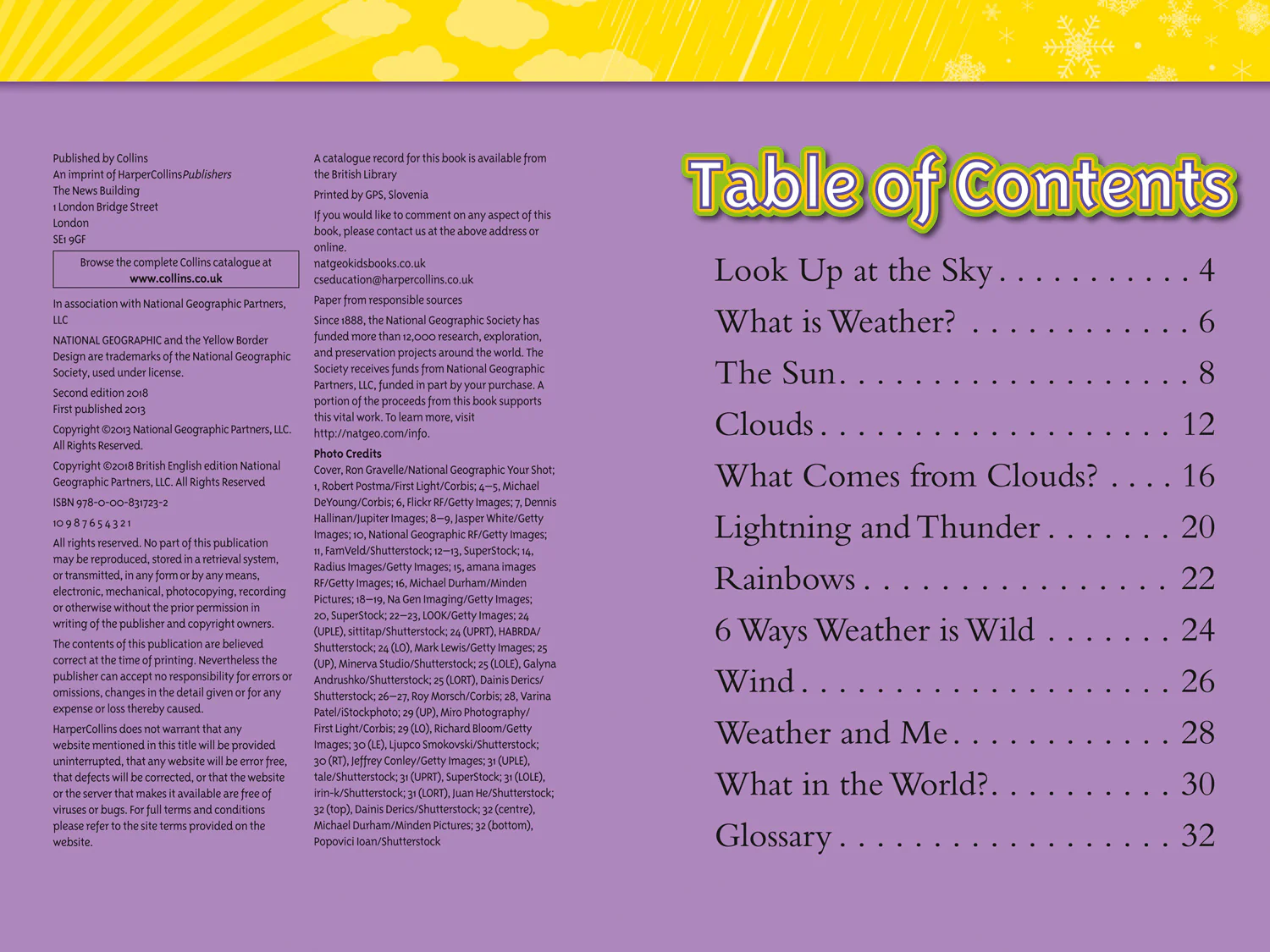 Published by Collins
An imprint of HarperCollinsPublishers
The News Building
1 London Bridge Street
London
SE1 9GF

Browse the complete Collins catalogue at
www.collins.co.uk

In association with National Geographic Partners, LLC

NATIONAL GEOGRAPHIC and the Yellow Border Design are trademarks of the National Geographic Society, used under license.

Second edition 2018
First published 2013

Copyright ©2013 National Geographic Partners, LLC. All Rights Reserved.

Copyright ©2018 British English edition National Geographic Partners, LLC. All Rights Reserved

ISBN 978-0-00-831723-2

10 9 8 7 6 5 4 3 2 1

All rights reserved. No part of this publication may be reproduced, stored in a retrieval system, or transmitted, in any form or by any means, electronic, mechanical, photocopying, recording or otherwise without the prior permission in writing of the publisher and copyright owners.

The contents of this publication are believed correct at the time of printing. Nevertheless the publisher can accept no responsibility for errors or omissions, changes in the detail given or for any expense or loss thereby caused.

HarperCollins does not warrant that any website mentioned in this title will be provided uninterrupted, that any website will be error free, that defects will be corrected, or that the website or the server that makes it available are free of viruses or bugs. For full terms and conditions please refer to the site terms provided on the website.

A catalogue record for this book is available from the British Library

Printed by GPS, Slovenia

If you would like to comment on any aspect of this book, please contact us at the above address or online.
natgeokidsbooks.co.uk
cseducation@harpercollins.co.uk

Paper from responsible sources

Since 1888, the National Geographic Society has funded more than 12,000 research, exploration, and preservation projects around the world. The Society receives funds from National Geographic Partners, LLC, funded in part by your purchase. A portion of the proceeds from this book supports this vital work. To learn more, visit http://natgeo.com/info.

Photo Credits
Cover, Ron Gravelle/National Geographic Your Shot; 1, Robert Postma/First Light/Corbis; 4–5, Michael DeYoung/Corbis; 6, Flickr RF/Getty Images; 7, Dennis Hallinan/Jupiter Images; 8–9, Jasper White/Getty Images; 10, National Geographic RF/Getty Images; 11, FamVeld/Shutterstock; 12–13, SuperStock; 14, Radius Images/Getty Images; 15, amana images RF/Getty Images; 16, Michael Durham/Minden Pictures; 18–19, Na Gen Imaging/Getty Images; 20, SuperStock; 22–23, LOOK/Getty Images; 24 (UPLE), sittitap/Shutterstock; 24 (UPRT), HABRDA/Shutterstock; 24 (LO), Mark Lewis/Getty Images; 25 (UP), Minerva Studio/Shutterstock; 25 (LOLE), Galyna Andrushko/Shutterstock; 25 (LORT), Dainis Derics/Shutterstock; 26–27, Roy Morsch/Corbis; 28, Varina Patel/iStockphoto; 29 (UP), Miro Photography/First Light/Corbis; 29 (LO), Richard Bloom/Getty Images; 30 (LE), Ljupco Smokovski/Shutterstock; 30 (RT), Jeffrey Conley/Getty Images; 31 (UPLE), tale/Shutterstock; 31 (UPRT), SuperStock; 31 (LOLE), irin-k/Shutterstock; 31 (LORT), Juan He/Shutterstock; 32 (top), Dainis Derics/Shutterstock; 32 (centre), Michael Durham/Minden Pictures; 32 (bottom), Popovici Ioan/Shutterstock

Table of Contents

Look Up at the Sky 4
What is Weather? 6
The Sun 8
Clouds 12
What Comes from Clouds? 16
Lightning and Thunder 20
Rainbows 22
6 Ways Weather is Wild 24
Wind 26
Weather and Me 28
What in the World? 30
Glossary 32